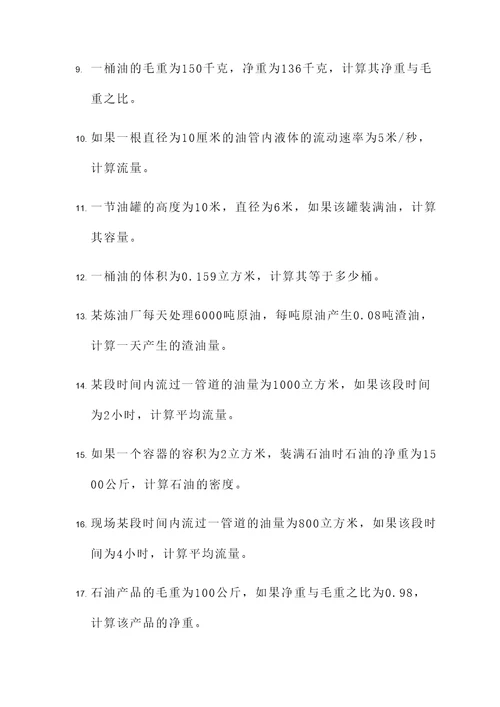 9. 一桶油的毛重为150千克，净重为136千克，计算其净重与毛重之比。

10. 如果一根直径为10厘米的油管内液体的流动速率为5米/秒，计算流量。

11. 一节油罐的高度为10米，直径为6米，如果该罐装满油，计算其容量。

12. 一桶油的体积为0.159立方米，计算其等于多少桶。

13. 某炼油厂每天处理6000吨原油，每吨原油产生0.08吨渣油，计算一天产生的渣油量。

14. 某段时间内流过一管道的油量为1000立方米，如果该段时间为2小时，计算平均流量。

15. 如果一个容器的容积为2立方米，装满石油时石油的净重为1500公斤，计算石油的密度。

16. 现场某段时间内流过一管道的油量为800立方米，如果该段时间为4小时，计算平均流量。

17. 石油产品的毛重为100公斤，如果净重与毛重之比为0.98，计算该产品的净重。